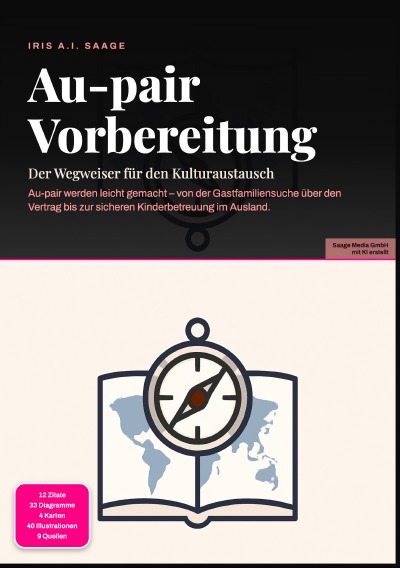 IRIS A.I. SAAGE

Au-pair Vorbereitung

Der Wegweiser für den Kulturaustausch

Au-pair werden leicht gemacht – von der Gastfamiliensuche über den Vertrag bis zur sicheren Kinderbetreuung im Ausland.

Saage Media GmbH
mit KI erstellt

12 Zitate
33 Diagramme
4 Karten
40 Illustrationen
9 Quellen